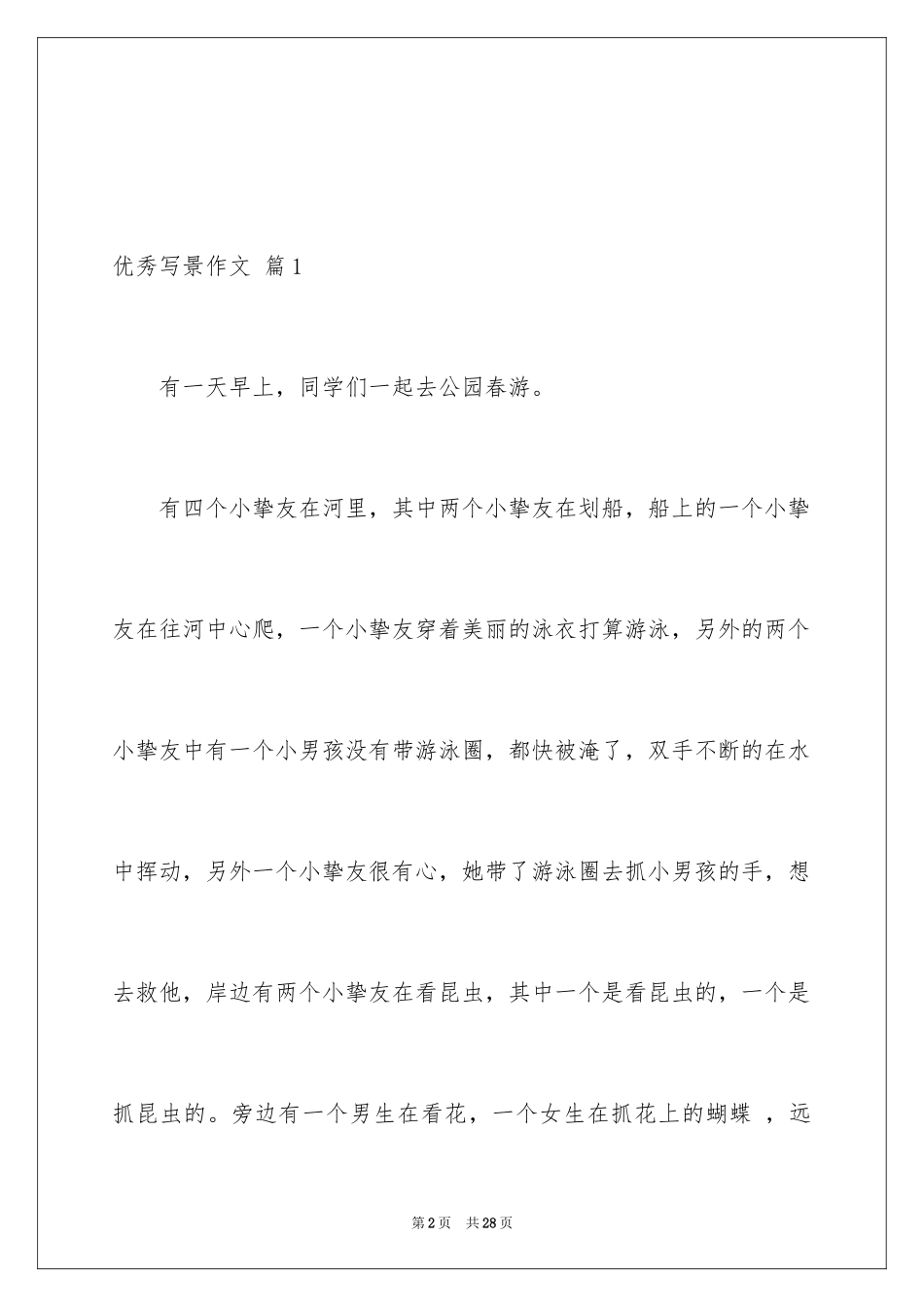 优秀写景作文 篇1

有一天早上，同学们一起去公园春游。

有四个小挚友在河里，其中两个小挚友在划船，船上的一个小挚友在往河中心爬，一个小挚友穿着美丽的泳衣打算游泳，另外的两个小挚友中有一个小男孩没有带游泳圈，都快被淹了，双手不断的在水中挥动，另外一个小挚友很有心，她带了游泳圈去抓小男孩的手，想去救他，岸边有两个小挚友在看昆虫，其中一个是看昆虫的，一个是抓昆虫的。旁边有一个男生在看花，一个女生在抓花上的蝴蝶 ，远

第2页 共28页